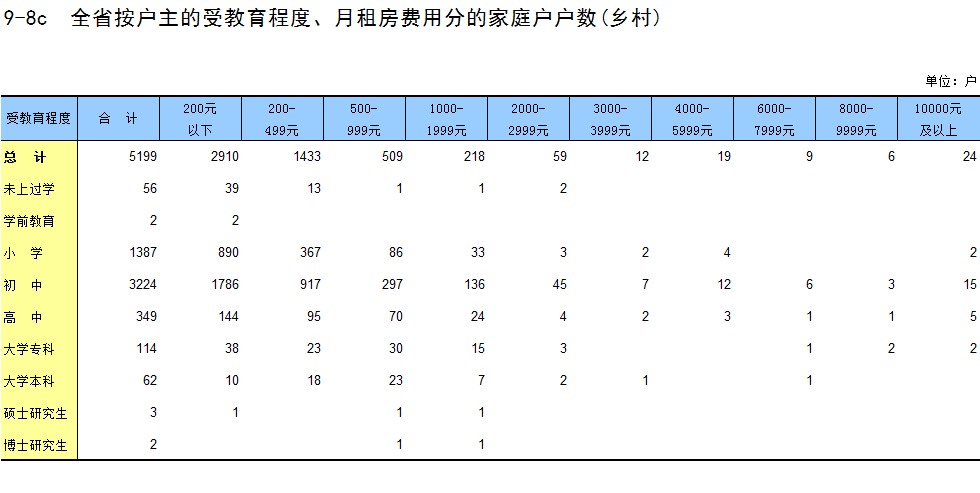 9-8c 全省按户主的受教育程度、月租房费用分的家庭户户数(乡村)

单位：户

| 受教育程度 | 合 计 | 200元以下 | 200-499元 | 500-999元 | 1000-1999元 | 2000-2999元 | 3000-3999元 | 4000-5999元 | 6000-7999元 | 8000-9999元 | 10000元及以上 |
|---|---|---|---|---|---|---|---|---|---|---|---|
| 总 计 | 5199 | 2910 | 1433 | 509 | 218 | 59 | 12 | 19 | 9 | 6 | 24 |
| 未上过学 | 56 | 39 | 13 | 1 | 1 | 2 | | | | | |
| 学前教育 | 2 | 2 | | | | | | | | | |
| 小 学 | 1387 | 890 | 367 | 86 | 33 | 3 | 2 | 4 | | | 2 |
| 初 中 | 3224 | 1786 | 917 | 297 | 136 | 45 | 7 | 12 | 6 | 3 | 15 |
| 高 中 | 349 | 144 | 95 | 70 | 24 | 4 | 2 | 3 | 1 | 1 | 5 |
| 大学专科 | 114 | 38 | 23 | 30 | 15 | 3 | | | 1 | 2 | 2 |
| 大学本科 | 62 | 10 | 18 | 23 | 7 | 2 | 1 | | 1 | | |
| 硕士研究生 | 3 | 1 | | 1 | 1 | | | | | | |
| 博士研究生 | 2 | | | 1 | 1 | | | | | | |